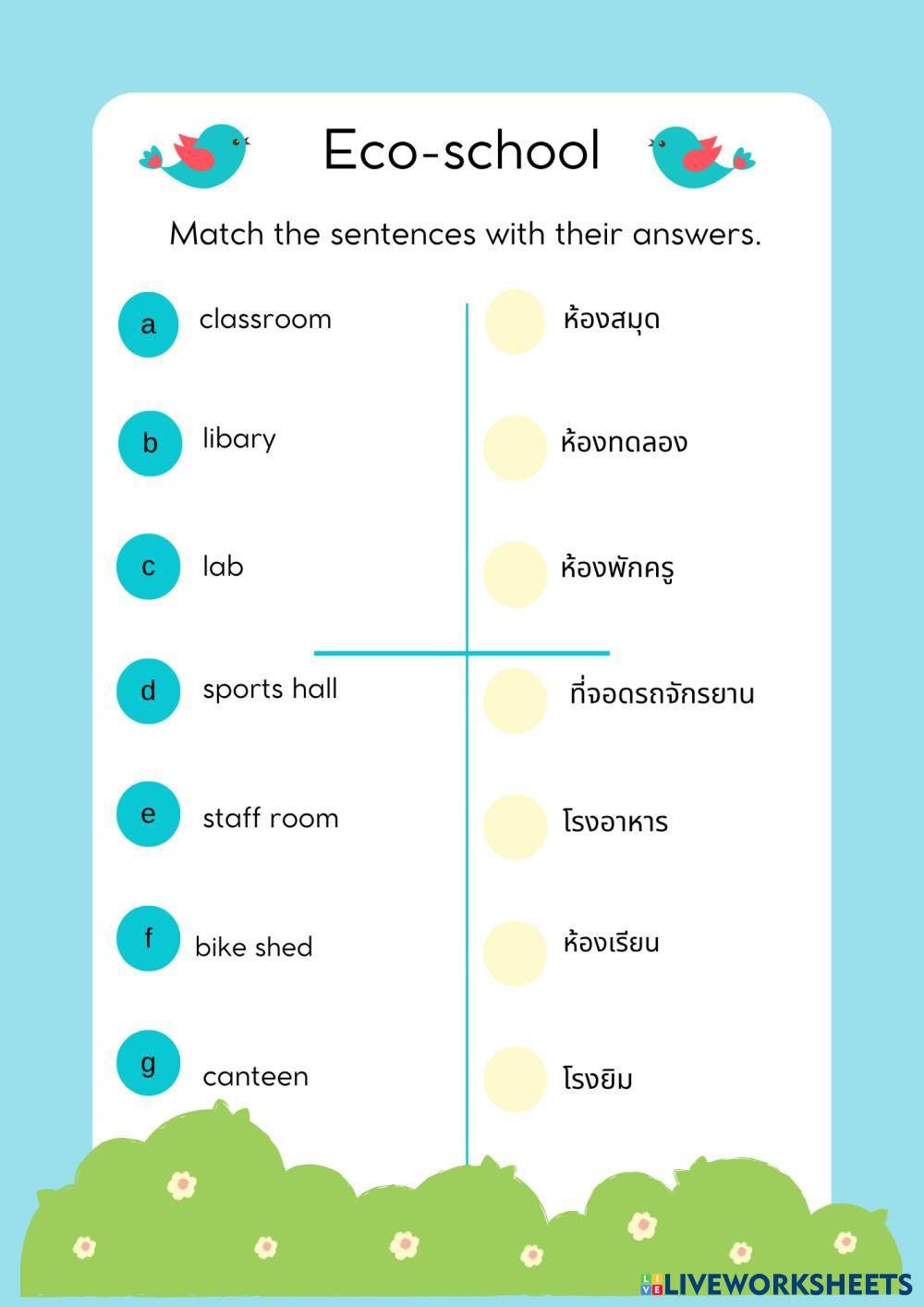 Eco-school

Match the sentences with their answers.

a classroom

b libary

c lab

d sports hall

e staff room

f bike shed

g canteen

ห้องสมุด

ห้องทดลอง

ห้องพักครู

ที่จอดรถจักรยาน

โรงอาหาร

ห้องเรียน

โรงยิม

LIVEWORKSHEETS